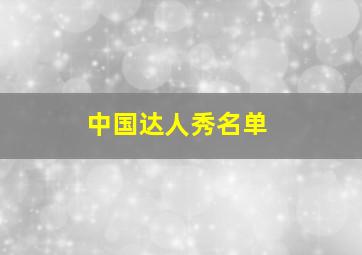 中国达人秀名单